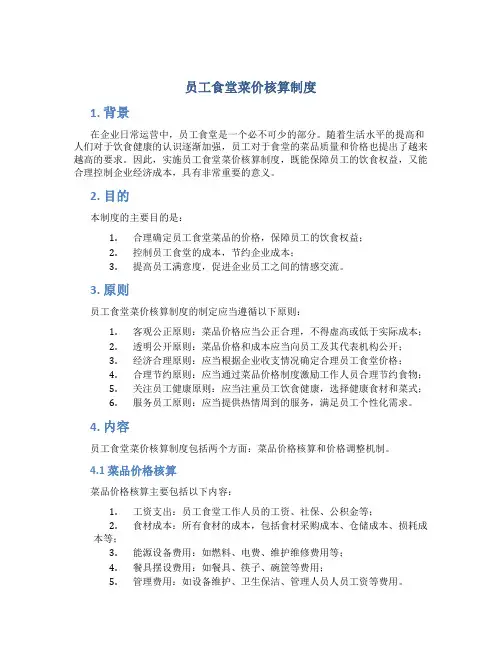 员工食堂菜价核算制度

1. 背景

在企业日常运营中，员工食堂是一个必不可少的部分。随着生活水平的提高和人们对于饮食健康的认识逐渐加强，员工对于食堂的菜品质量和价格也提出了越来越高的要求。因此，实施员工食堂菜价核算制度，既能保障员工的饮食权益，又能合理控制企业经济成本，具有非常重要的意义。

2. 目的

本制度的主要目的是：

1. 合理确定员工食堂菜品的价格，保障员工的饮食权益；
2. 控制员工食堂的成本，节约企业成本；
3. 提高员工满意度，促进企业员工之间的情感交流。

3. 原则

员工食堂菜价核算制度的制定应当遵循以下原则：

1. 客观公正原则：菜品价格应当公正合理，不得虚高或低于实际成本；
2. 透明公开原则：菜品价格和成本应当向员工及其代表机构公开；
3. 经济合理原则：应当根据企业收支情况确定合理员工食堂价格；
4. 合理节约原则：应当通过菜品价格制度激励工作人员合理节约食物；
5. 关注员工健康原则：应当注重员工饮食健康，选择健康食材和菜式；
6. 服务员工原则：应当提供热情周到的服务，满足员工个性化需求。

4. 内容

员工食堂菜价核算制度包括两个方面：菜品价格核算和价格调整机制。

4.1 菜品价格核算

菜品价格核算主要包括以下内容：

1. 工资支出：员工食堂工作人员的工资、社保、公积金等；
2. 食材成本：所有食材的成本，包括食材采购成本、仓储成本、损耗成本等；
3. 能源设备费用：如燃料、电费、维护维修费用等；
4. 餐具摆设费用：如餐具、筷子、碗筐等费用；
5. 管理费用：如设备维护、卫生保洁、管理人员人员工资等费用。